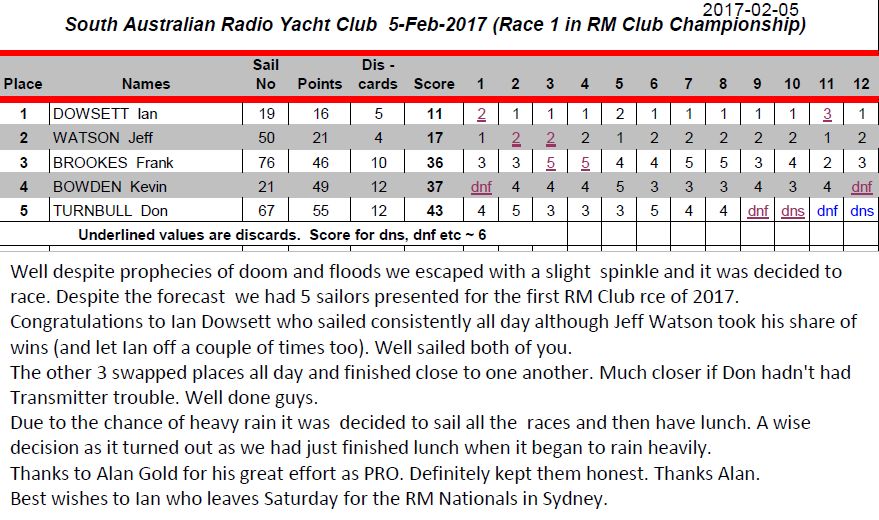 2017-02-05

South Australian Radio Yacht Club 5-Feb-2017 (Race 1 in RM Club Championship)

| Place | Names | Sail No | Points | Dis - cards | Score | 1 | 2 | 3 | 4 | 5 | 6 | 7 | 8 | 9 | 10 | 11 | 12 |
|---|---|---|---|---|---|---|---|---|---|---|---|---|---|---|---|---|---|
| 1 | DOWSETT Ian | 19 | 16 | 5 | 11 | 2 | 1 | 1 | 1 | 2 | 1 | 1 | 1 | 1 | 1 | 3 | 1 |
| 2 | WATSON Jeff | 50 | 21 | 4 | 17 | 1 | 2 | 2 | 2 | 1 | 2 | 2 | 2 | 2 | 2 | 1 | 2 |
| 3 | BROOKES Frank | 76 | 46 | 10 | 36 | 3 | 3 | 5 | 5 | 4 | 4 | 5 | 5 | 3 | 4 | 2 | 3 |
| 4 | BOWDEN Kevin | 21 | 49 | 12 | 37 | dnf | 4 | 4 | 4 | 5 | 3 | 3 | 3 | 4 | 3 | 4 | dnf |
| 5 | TURNBULL Don | 67 | 55 | 12 | 43 | 4 | 5 | 3 | 3 | 3 | 5 | 4 | 4 | dnf | dns | dnf | dns |

Underlined values are discards. Score for dns, dnf etc ~ 6

Well despite prophecies of doom and floods we escaped with a slight spinkle and it was decided to race. Despite the forecast we had 5 sailors presented for the first RM Club rce of 2017.
Congratulations to Ian Dowsett who sailed consistently all day although Jeff Watson took his share of wins (and let Ian off a couple of times too). Well sailed both of you.
The other 3 swapped places all day and finished close to one another. Much closer if Don hadn't had Transmitter trouble. Well done guys.
Due to the chance of heavy rain it was decided to sail all the races and then have lunch. A wise decision as it turned out as we had just finished lunch when it began to rain heavily.
Thanks to Alan Gold for his great effort as PRO. Definitely kept them honest. Thanks Alan.
Best wishes to Ian who leaves Saturday for the RM Nationals in Sydney.